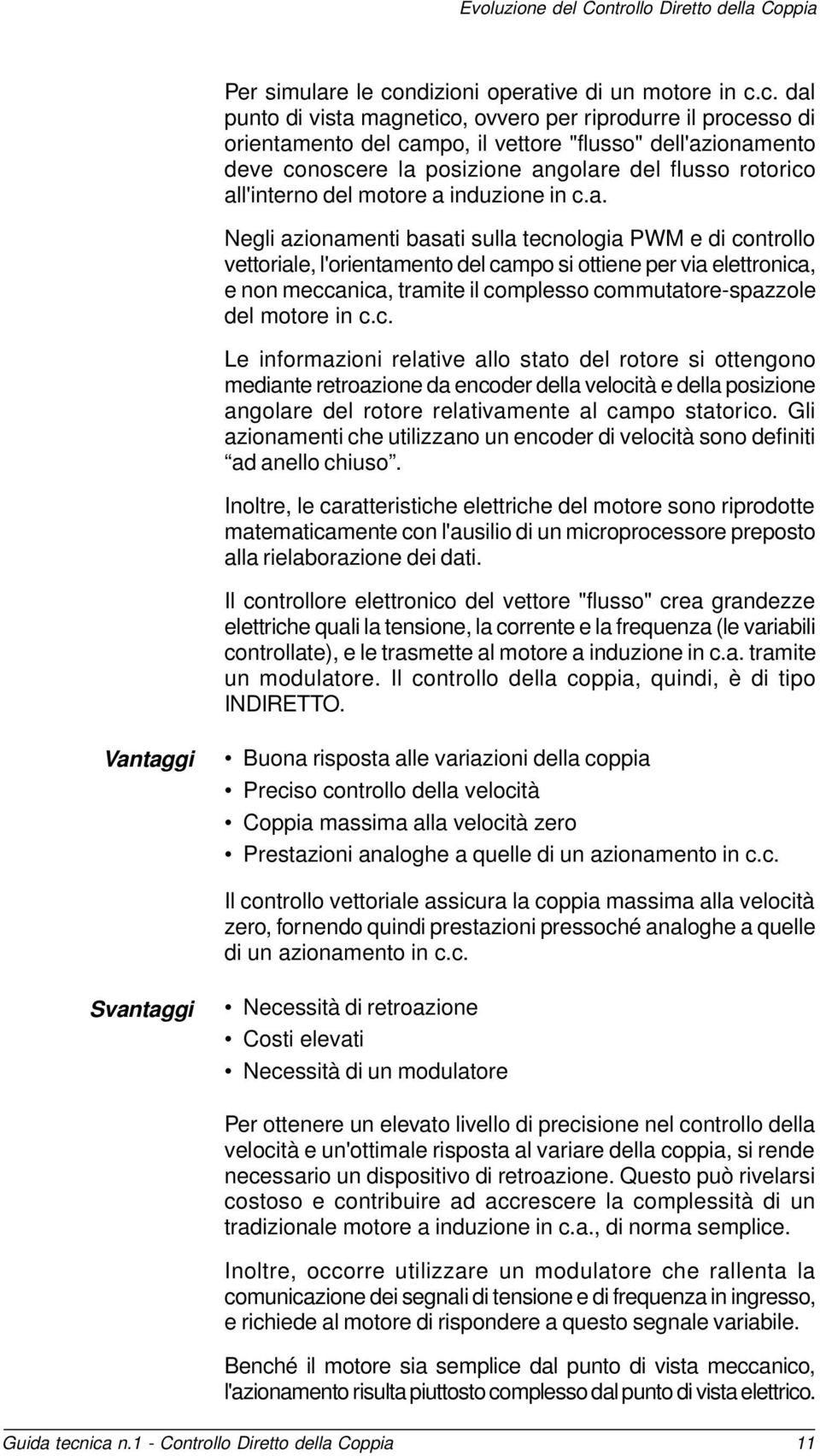 Evoluzione del Controllo Diretto della Coppia

Per simulare le condizioni operative di un motore in c.c. dal punto di vista magnetico, ovvero per riprodurre il processo di orientamento del campo, il vettore "flusso" dell'azionamento deve conoscere la posizione angolare del flusso rotorico all'interno del motore a induzione in c.a.

Negli azionamenti basati sulla tecnologia PWM e di controllo vettoriale, l'orientamento del campo si ottiene per via elettronica, e non meccanica, tramite il complesso commutatore-spazzole del motore in c.c.

Le informazioni relative allo stato del rotore si ottengono mediante retroazione da encoder della velocità e della posizione angolare del rotore relativamente al campo statorico. Gli azionamenti che utilizzano un encoder di velocità sono definiti “ad anello chiuso”.

Inoltre, le caratteristiche elettriche del motore sono riprodotte matematicamente con l'ausilio di un microprocessore preposto alla rielaborazione dei dati.

Il controllore elettronico del vettore "flusso" crea grandezze elettriche quali la tensione, la corrente e la frequenza (le variabili controllate), e le trasmette al motore a induzione in c.a. tramite un modulatore. Il controllo della coppia, quindi, è di tipo INDIRETTO.

Vantaggi

• Buona risposta alle variazioni della coppia
• Preciso controllo della velocità
• Coppia massima alla velocità zero
• Prestazioni analoghe a quelle di un azionamento in c.c.

Il controllo vettoriale assicura la coppia massima alla velocità zero, fornendo quindi prestazioni pressoché analoghe a quelle di un azionamento in c.c.

Svantaggi

• Necessità di retroazione
• Costi elevati
• Necessità di un modulatore

Per ottenere un elevato livello di precisione nel controllo della velocità e un'ottimale risposta al variare della coppia, si rende necessario un dispositivo di retroazione. Questo può rivelarsi costoso e contribuire ad accrescere la complessità di un tradizionale motore a induzione in c.a., di norma semplice.

Inoltre, occorre utilizzare un modulatore che rallenta la comunicazione dei segnali di tensione e di frequenza in ingresso, e richiede al motore di rispondere a questo segnale variabile.

Benché il motore sia semplice dal punto di vista meccanico, l'azionamento risulta piuttosto complesso dal punto di vista elettrico.

Guida tecnica n.1 - Controllo Diretto della Coppia 11